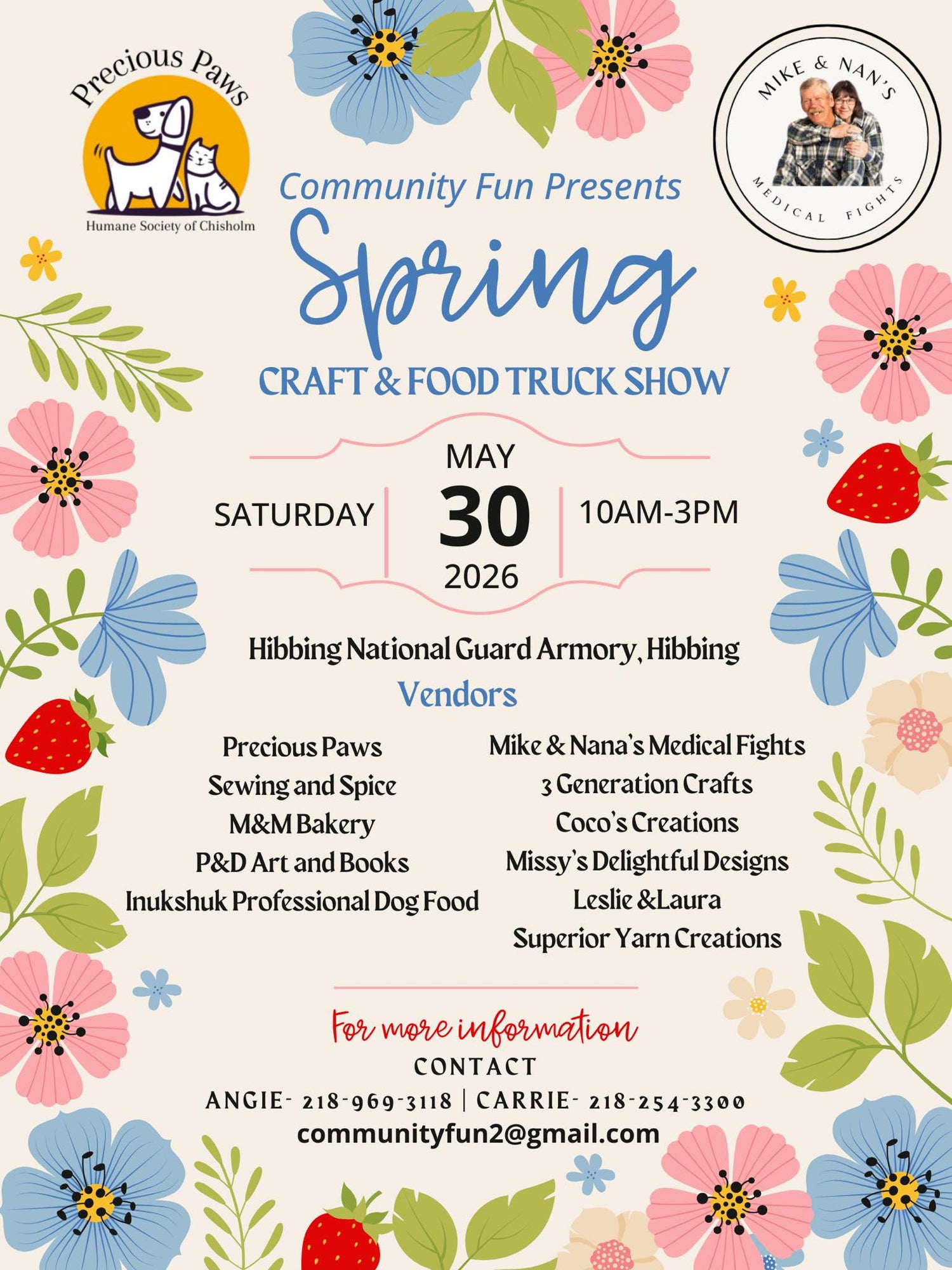 Precious Paws

Humane Society of Chisholm

MIKE & NAN'S

MEDICAL FIGHTS

Community Fun Presents

Spring

CRAFT & FOOD TRUCK SHOW

SATURDAY

MAY

30

2026

10AM-3PM

Hibbing National Guard Armory, Hibbing

Vendors

Precious Paws
Sewing and Spice
M&M Bakery
P&D Art and Books
Inukshuk Professional Dog Food

Mike & Nana's Medical Fights
3 Generation Crafts
Coco's Creations
Missy's Delightful Designs
Leslie &Laura
Superior Yarn Creations

For more information

CONTACT

ANGIE- 218-969-3118 | CARRIE- 218-254-3300

communityfun2@gmail.com